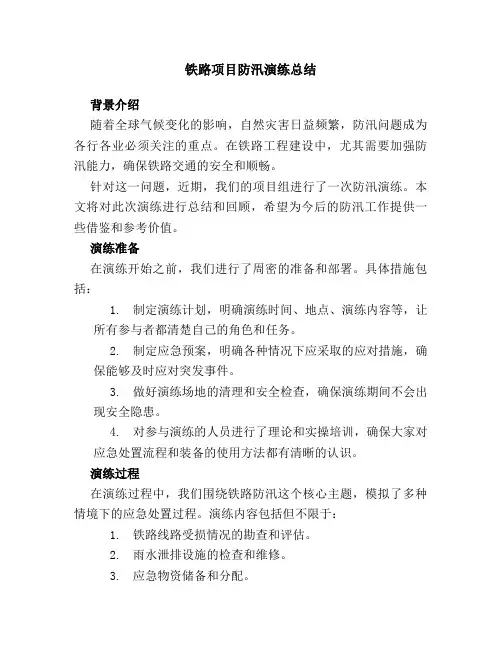 铁路项目防汛演练总结

背景介绍

随着全球气候变化的影响，自然灾害日益频繁，防汛问题成为各行各业必须关注的重点。在铁路工程建设中，尤其需要加强防汛能力，确保铁路交通的安全和顺畅。

针对这一问题，近期，我们的项目组进行了一次防汛演练。本文将对此次演练进行总结和回顾，希望为今后的防汛工作提供一些借鉴和参考价值。

演练准备

在演练开始之前，我们进行了周密的准备和部署。具体措施包括：

1. 制定演练计划，明确演练时间、地点、演练内容等，让所有参与者都清楚自己的角色和任务。

2. 制定应急预案，明确各种情况下应采取的应对措施，确保能够及时应对突发事件。

3. 做好演练场地的清理和安全检查，确保演练期间不会出现安全隐患。

4. 对参与演练的人员进行了理论和实操培训，确保大家对应急处置流程和装备的使用方法都有清晰的认识。

演练过程

在演练过程中，我们围绕铁路防汛这个核心主题，模拟了多种情境下的应急处置过程。演练内容包括但不限于：

1. 铁路线路受损情况的勘查和评估。

2. 雨水泄排设施的检查和维修。

3. 应急物资储备和分配。